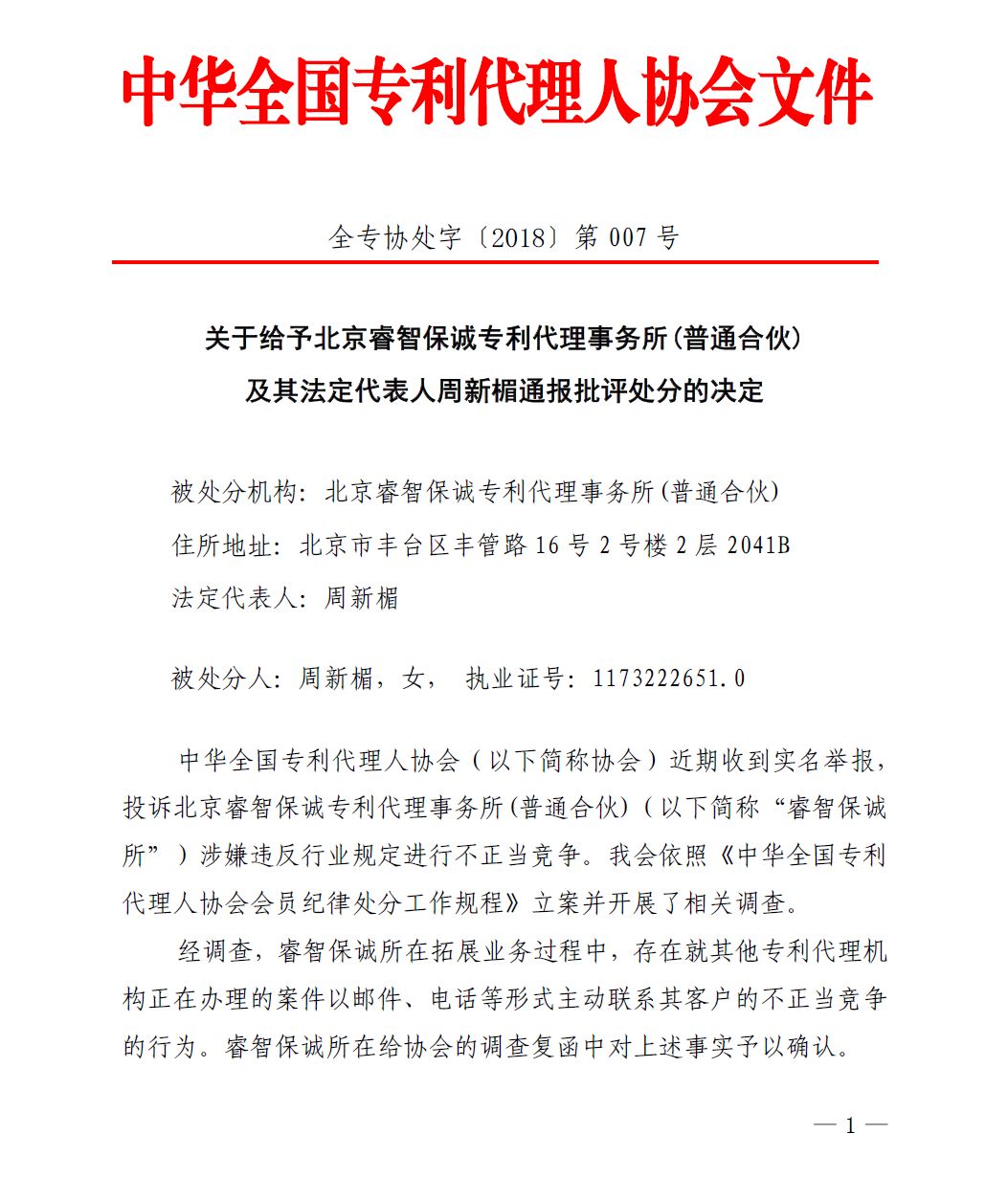 中华全国专利代理人协会文件

全专协处字〔2018〕第 007 号

关于给予北京睿智保诚专利代理事务所(普通合伙)
及其法定代表人周新楣通报批评处分的决定

被处分机构：北京睿智保诚专利代理事务所(普通合伙)

住所地址：北京市丰台区丰管路 16 号 2 号楼 2 层 2041B

法定代表人：周新楣

被处分人：周新楣，女， 执业证号：1173222651.0

中华全国专利代理人协会（以下简称协会）近期收到实名举报，投诉北京睿智保诚专利代理事务所(普通合伙)（以下简称“睿智保诚所”）涉嫌违反行业规定进行不正当竞争。我会依照《中华全国专利代理人协会会员纪律处分工作规程》立案并开展了相关调查。

经调查，睿智保诚所在拓展业务过程中，存在就其他专利代理机构正在办理的案件以邮件、电话等形式主动联系其客户的不正当竞争的行为。睿智保诚所在给协会的调查复函中对上述事实予以确认。

— 1 —